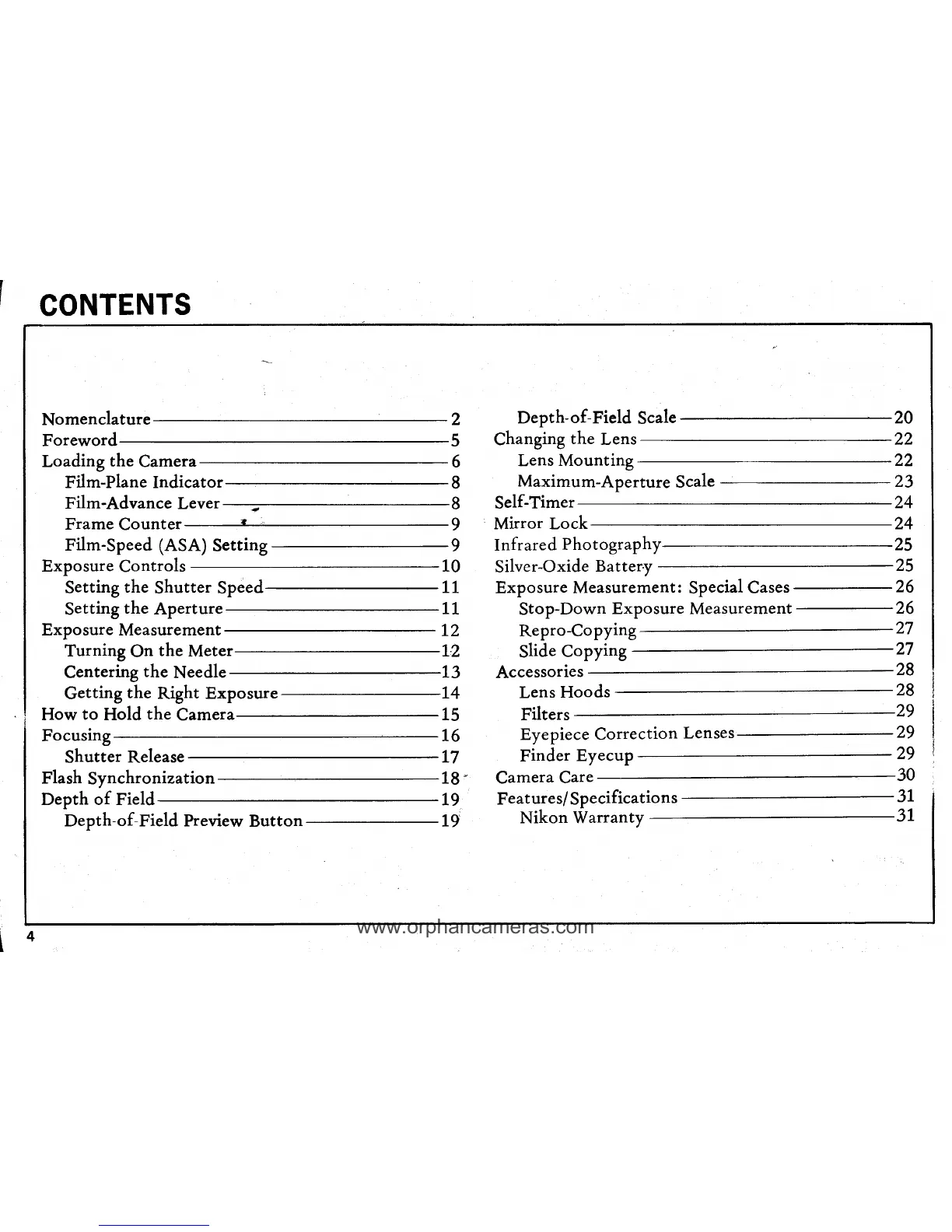 CONTENTS

Nomenclature — 2
Foreword — 5
Loading the Camera — 6
Film-Plane Indicator — 8
Film-Advance Lever — 8
Frame Counter — 9
Film-Speed (ASA) Setting — 9
Exposure Controls — 10
Setting the Shutter Speed — 11
Setting the Aperture — 11
Exposure Measurement — 12
Turning On the Meter — 12
Centering the Needle — 13
Getting the Right Exposure — 14
How to Hold the Camera — 15
Focusing — 16
Shutter Release — 17
Flash Synchronization — 18
Depth of Field — 19
Depth-of-Field Preview Button — 19

Depth-of-Field Scale — 20
Changing the Lens — 22
Lens Mounting — 22
Maximum-Aperture Scale — 23
Self-Timer — 24
Mirror Lock — 24
Infrared Photography — 25
Silver-Oxide Battery — 25
Exposure Measurement: Special Cases — 26
Stop-Down Exposure Measurement — 26
Repro-Copying — 27
Slide Copying — 27
Accessories — 28
Lens Hoods — 28
Filters — 29
Eyepiece Correction Lenses — 29
Finder Eyecup — 29
Camera Care — 30
Features/Specifications — 31
Nikon Warranty — 31

4

www.orphancameras.com